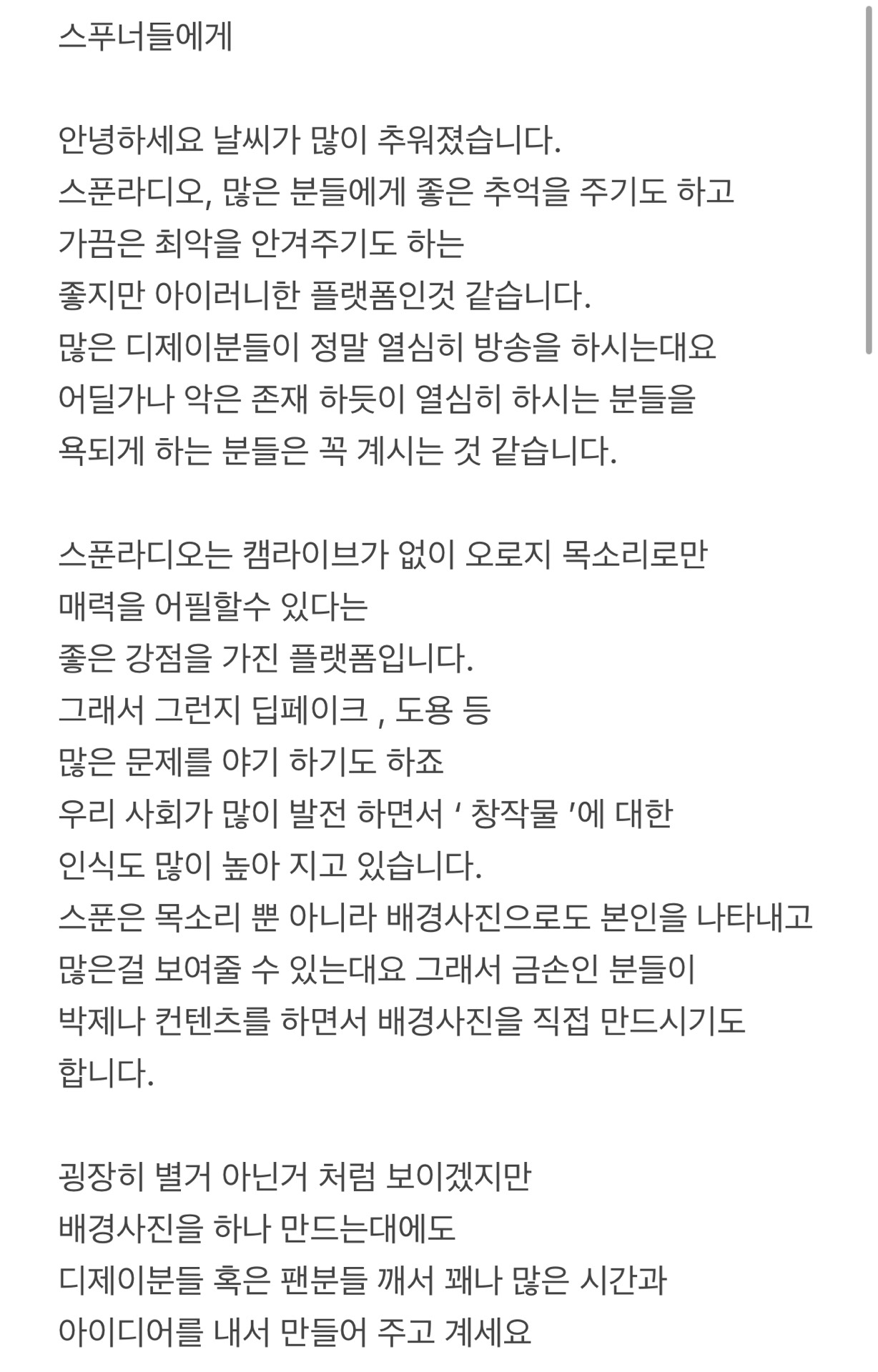 스푸너들에게

안녕하세요 날씨가 많이 추워졌습니다.
스푼라디오, 많은 분들에게 좋은 추억을 주기도 하고
가끔은 최악을 안겨주기도 하는
좋지만 아이러니한 플랫폼인것 같습니다.
많은 디제이분들이 정말 열심히 방송을 하시는대요
어딜가나 악은 존재 하듯이 열심히 하시는 분들을
욕되게 하는 분들은 꼭 계시는 것 같습니다.

스푼라디오는 캠라이브가 없이 오로지 목소리로만
매력을 어필할수 있다는
좋은 강점을 가진 플랫폼입니다.
그래서 그런지 딥페이크 , 도용 등
많은 문제를 야기 하기도 하죠
우리 사회가 많이 발전 하면서 ‘ 창작물 ’에 대한
인식도 많이 높아 지고 있습니다.
스푼은 목소리 뿐 아니라 배경사진으로도 본인을 나타내고
많은걸 보여줄 수 있는대요 그래서 금손인 분들이
박제나 컨텐츠를 하면서 배경사진을 직접 만드시기도
합니다.

굉장히 별거 아닌거 처럼 보이겠지만
배경사진을 하나 만드는대에도
디제이분들 혹은 팬분들 깨서 꽤나 많은 시간과
아이디어를 내서 만들어 주고 계세요